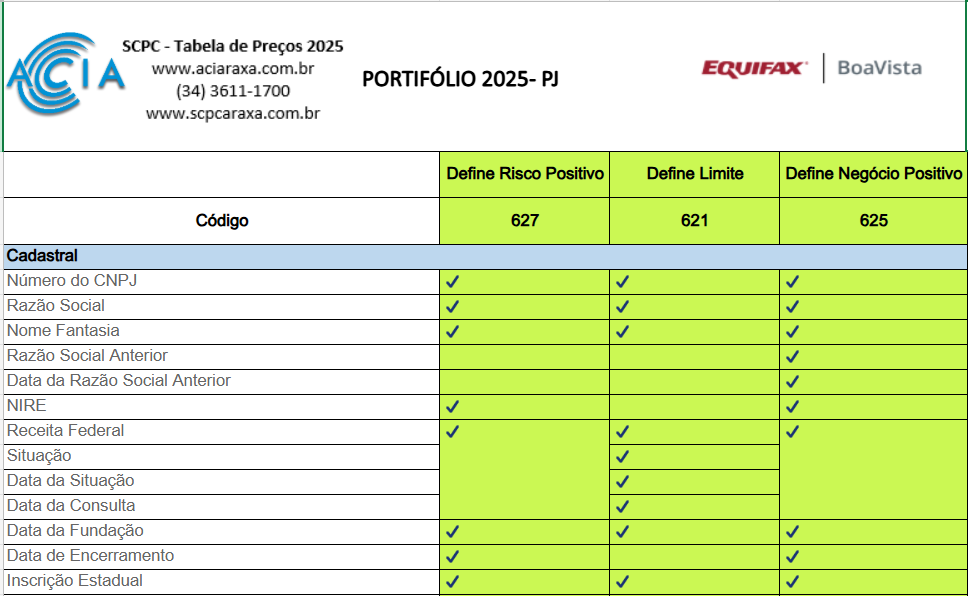 ACIA

SCPC - Tabela de Preços 2025
www.aciaraxa.com.br
(34) 3611-1700
www.scpcaraxa.com.br

PORTIFÓLIO 2025- PJ

EQUIFAX | BoaVista

| | Define Risco Positivo | Define Limite | Define Negócio Positivo |
|---|---|---|---|
| Código | 627 | 621 | 625 |
| Cadastral | | | |
| Número do CNPJ | ✓ | ✓ | ✓ |
| Razão Social | ✓ | ✓ | ✓ |
| Nome Fantasia | ✓ | ✓ | ✓ |
| Razão Social Anterior | | | ✓ |
| Data da Razão Social Anterior | | | ✓ |
| NIRE | ✓ | | ✓ |
| Receita Federal | ✓ | ✓ | ✓ |
| Situação | | ✓ | |
| Data da Situação | | ✓ | |
| Data da Consulta | | ✓ | |
| Data da Fundação | ✓ | ✓ | ✓ |
| Data de Encerramento | ✓ | | ✓ |
| Inscrição Estadual | ✓ | ✓ | ✓ |